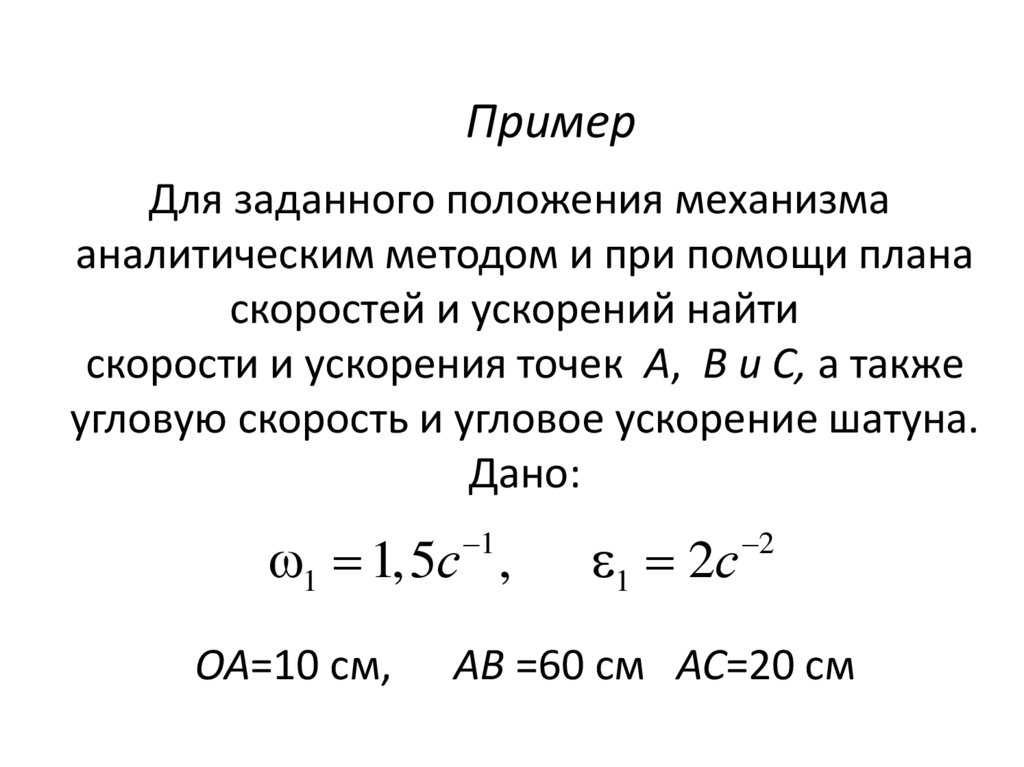 Пример

Для заданного положения механизма аналитическим методом и при помощи плана скоростей и ускорений найти скорости и ускорения точек А, В и С, а также угловую скорость и угловое ускорение шатуна. Дано:

$\omega_1 = 1,5c^{-1}, \quad \varepsilon_1 = 2c^{-2}$

ОА=10 см, АВ =60 см АС=20 см